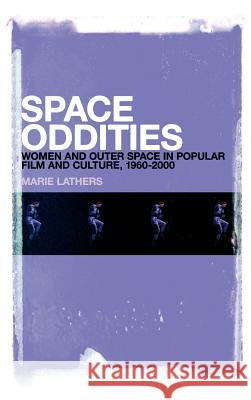 SPACE ODDITIES
WOMEN AND OUTER SPACE IN POPULAR FILM AND CULTURE, 1960-2000
MARIE LATHERS

Kraina Książek